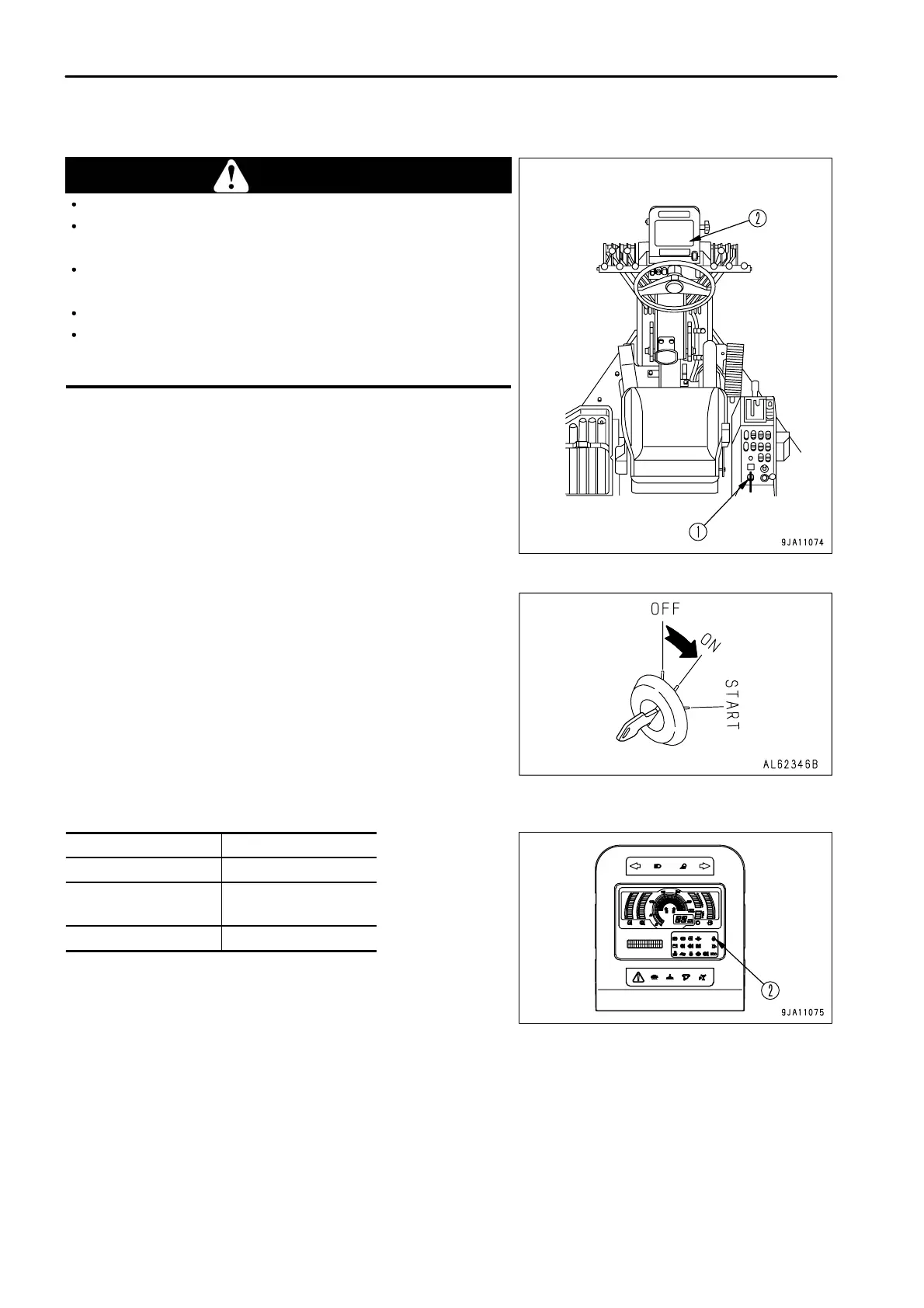 2

1

9JA11074

OFF

ON

START

AL62346B

2

9JA11075